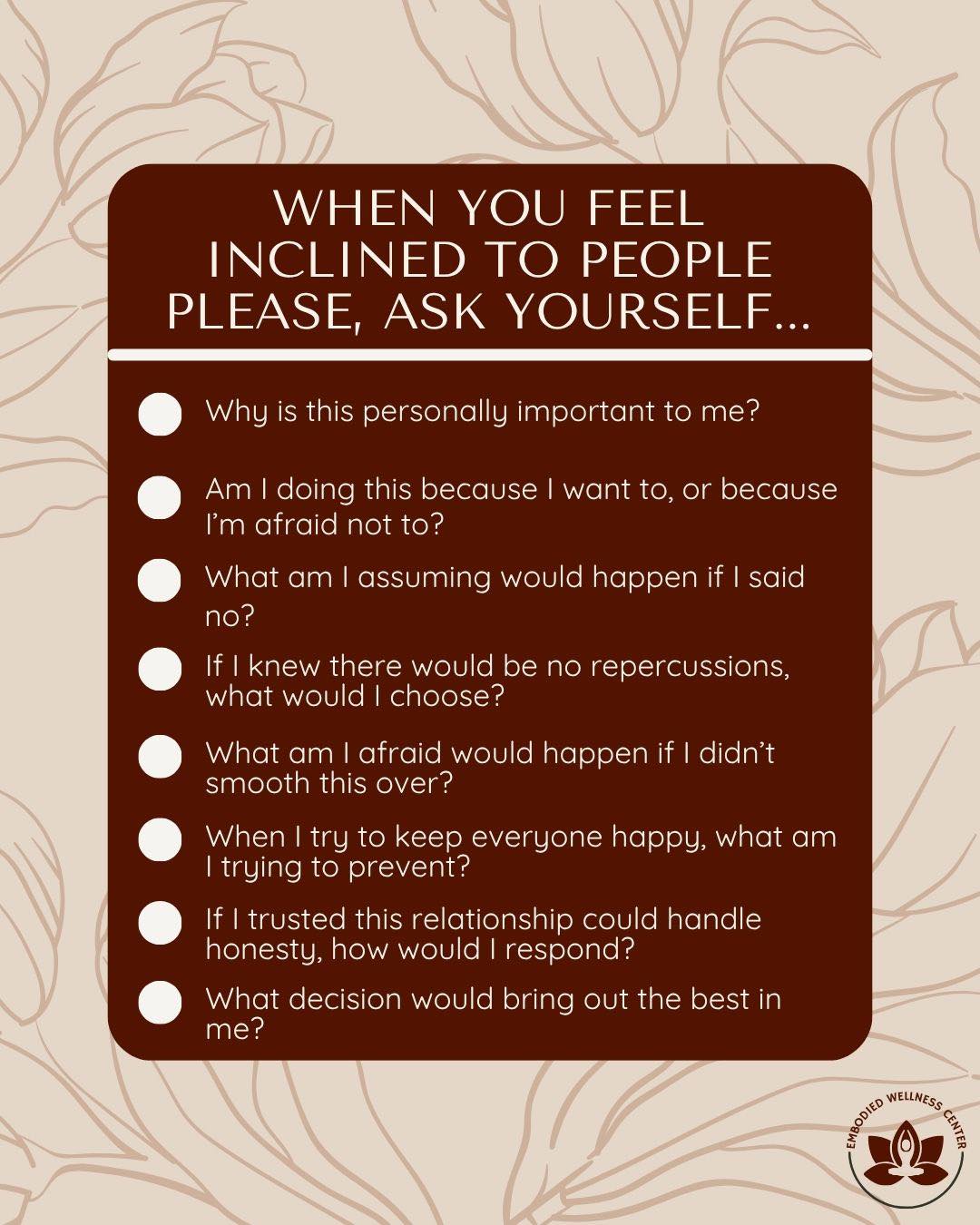 WHEN YOU FEEL INCLINED TO PEOPLE PLEASE, ASK YOURSELF...

Why is this personally important to me?

Am I doing this because I want to, or because I'm afraid not to?

What am I assuming would happen if I said no?

If I knew there would be no repercussions, what would I choose?

What am I afraid would happen if I didn't smooth this over?

When I try to keep everyone happy, what am I trying to prevent?

If I trusted this relationship could handle honesty, how would I respond?

What decision would bring out the best in me?

EMBODIED WELLNESS CENTER